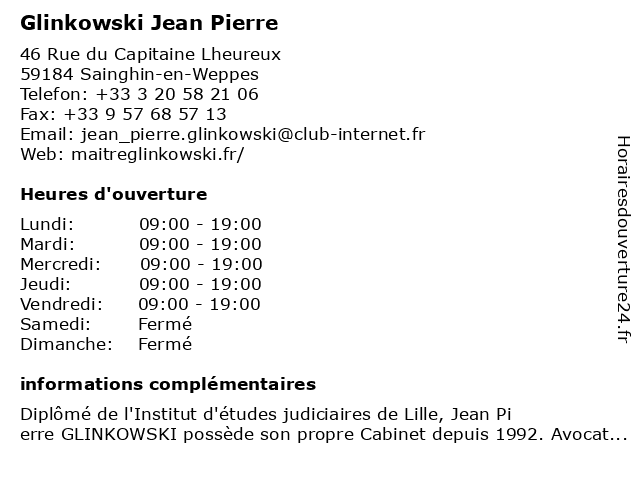 Glinkowski Jean Pierre

46 Rue du Capitaine Lheureux
59184 Sainghin-en-Weppes
Telefon: +33 3 20 58 21 06
Fax: +33 9 57 68 57 13
Email: jean_pierre.glinkowski@club-internet.fr
Web: maitreglinkowski.fr/

Heures d'ouverture

| Lundi: | 09:00 - 19:00 |
|---|---|
| Mardi: | 09:00 - 19:00 |
| Mercredi: | 09:00 - 19:00 |
| Jeudi: | 09:00 - 19:00 |
| Vendredi: | 09:00 - 19:00 |
| Samedi: | Fermé |
| Dimanche: | Fermé |

informations complémentaires

Diplômé de l'Institut d'études judiciaires de Lille, Jean Pi
erre GLINKOWSKI possède son propre Cabinet depuis 1992. Avocat...

Horairesdouverture24.fr